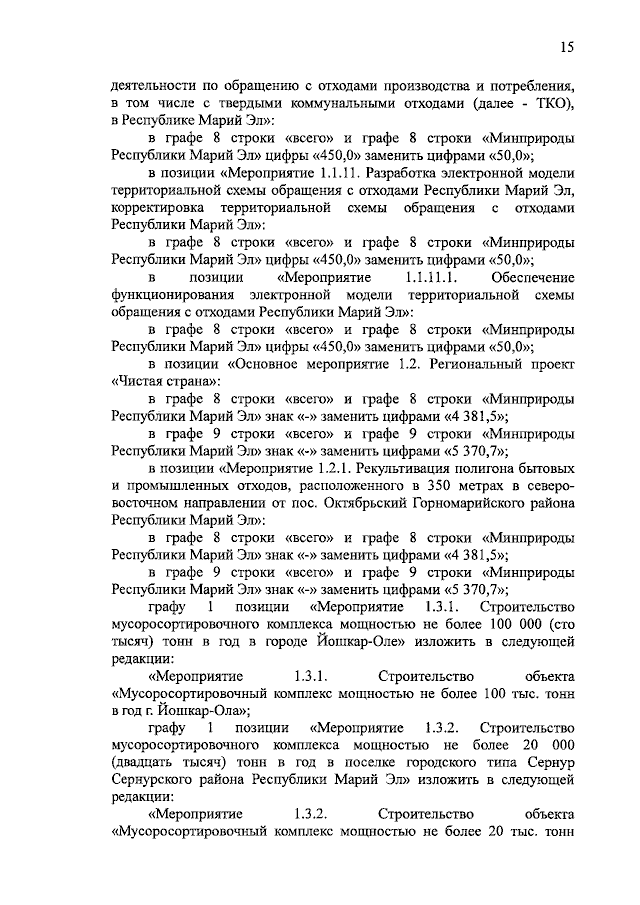 15

деятельности по обращению с отходами производства и потребления, в том числе с твердыми коммунальными отходами (далее - ТКО), в Республике Марий Эл»:

в графе 8 строки «всего» и графе 8 строки «Минприроды Республики Марий Эл» цифры «450,0» заменить цифрами «50,0»;

в позиции «Мероприятие 1.1.11. Разработка электронной модели территориальной схемы обращения с отходами Республики Марий Эл, корректировка территориальной схемы обращения с отходами Республики Марий Эл»:

в графе 8 строки «всего» и графе 8 строки «Минприроды Республики Марий Эл» цифры «450,0» заменить цифрами «50,0»;

в позиции «Мероприятие 1.1.11.1. Обеспечение функционирования электронной модели территориальной схемы обращения с отходами Республики Марий Эл»:

в графе 8 строки «всего» и графе 8 строки «Минприроды Республики Марий Эл» цифры «450,0» заменить цифрами «50,0»;

в позиции «Основное мероприятие 1.2. Региональный проект «Чистая страна»:

в графе 8 строки «всего» и графе 8 строки «Минприроды Республики Марий Эл» знак «-» заменить цифрами «4 381,5»;

в графе 9 строки «всего» и графе 9 строки «Минприроды Республики Марий Эл» знак «-» заменить цифрами «5 370,7»;

в позиции «Мероприятие 1.2.1. Рекультивация полигона бытовых и промышленных отходов, расположенного в 350 метрах в северо-восточном направлении от пос. Октябрьский Горномарийского района Республики Марий Эл»:

в графе 8 строки «всего» и графе 8 строки «Минприроды Республики Марий Эл» знак «-» заменить цифрами «4 381,5»;

в графе 9 строки «всего» и графе 9 строки «Минприроды Республики Марий Эл» знак «-» заменить цифрами «5 370,7»;

графу 1 позиции «Мероприятие 1.3.1. Строительство мусоросортировочного комплекса мощностью не более 100 000 (сто тысяч) тонн в год в городе Йошкар-Оле» изложить в следующей редакции:

«Мероприятие 1.3.1. Строительство объекта «Мусоросортировочный комплекс мощностью не более 100 тыс. тонн в год г. Йошкар-Ола»;

графу 1 позиции «Мероприятие 1.3.2. Строительство мусоросортировочного комплекса мощностью не более 20 000 (двадцать тысяч) тонн в год в поселке городского типа Сернур Сернурского района Республики Марий Эл» изложить в следующей редакции:

«Мероприятие 1.3.2. Строительство объекта «Мусоросортировочный комплекс мощностью не более 20 тыс. тонн